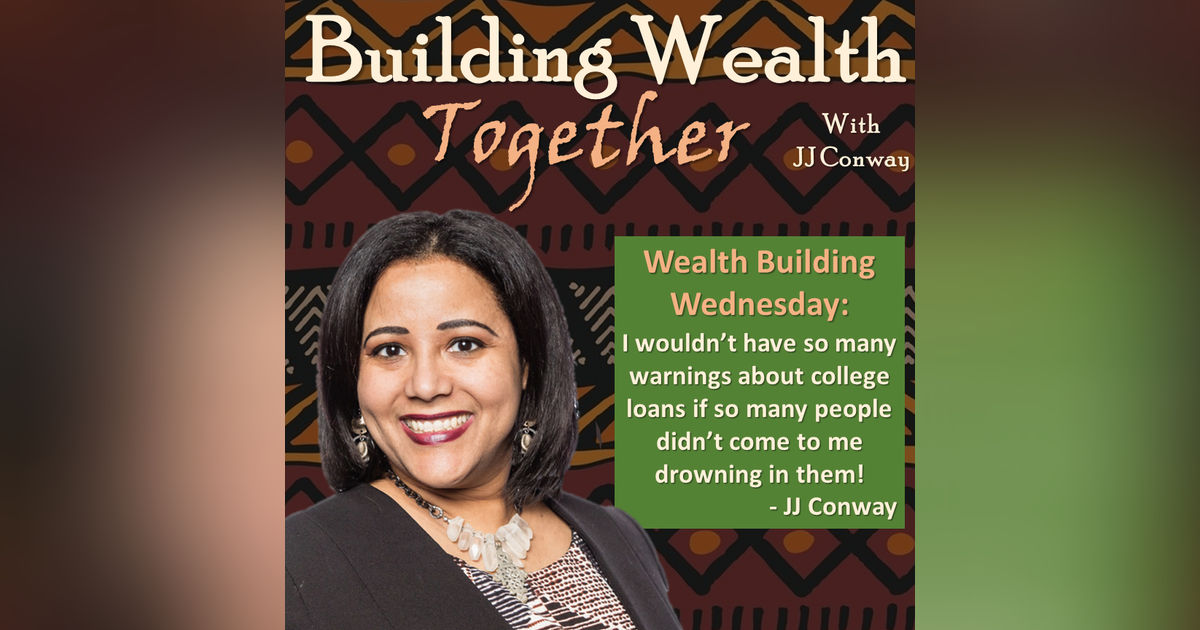 Building Wealth
Together
With
JJ Conway

Wealth Building Wednesday:
I wouldn't have so many warnings about college loans if so many people didn't come to me drowning in them!
- JJ Conway